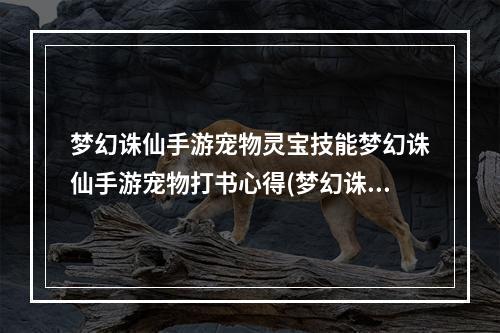 梦幻诛仙手游宠物灵宝技能梦幻诛仙手游宠物打书心得(梦幻诛...